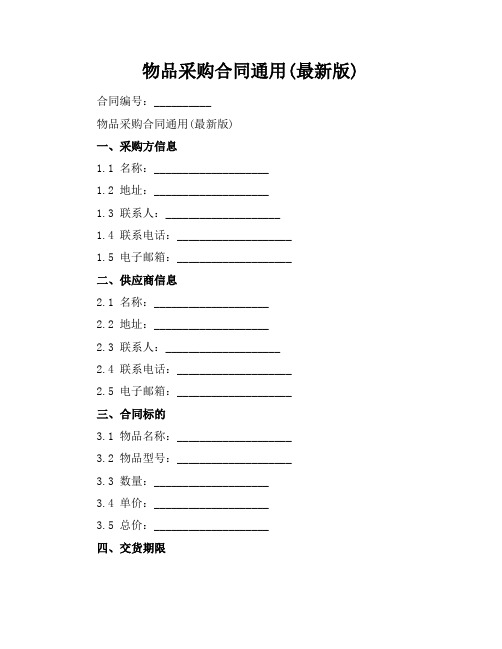 物品采购合同通用(最新版)

合同编号：__________

物品采购合同通用(最新版)

一、采购方信息

1.1 名称：____________________

1.2 地址：____________________

1.3 联系人：____________________

1.4 联系电话：____________________

1.5 电子邮箱：____________________

二、供应商信息

2.1 名称：____________________

2.2 地址：____________________

2.3 联系人：____________________

2.4 联系电话：____________________

2.5 电子邮箱：____________________

三、合同标的

3.1 物品名称：____________________

3.2 物品型号：____________________

3.3 数量：____________________

3.4 单价：____________________

3.5 总价：____________________

四、交货期限